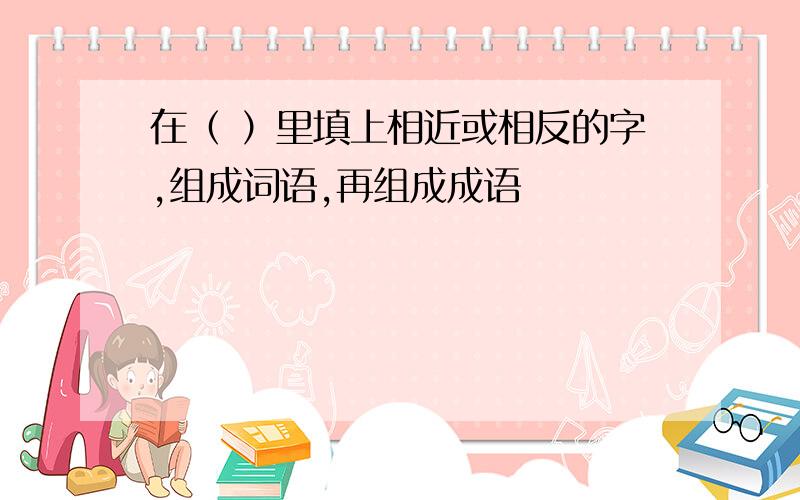 在（ ）里填上相近或相反的字,组成词语,再组成成语